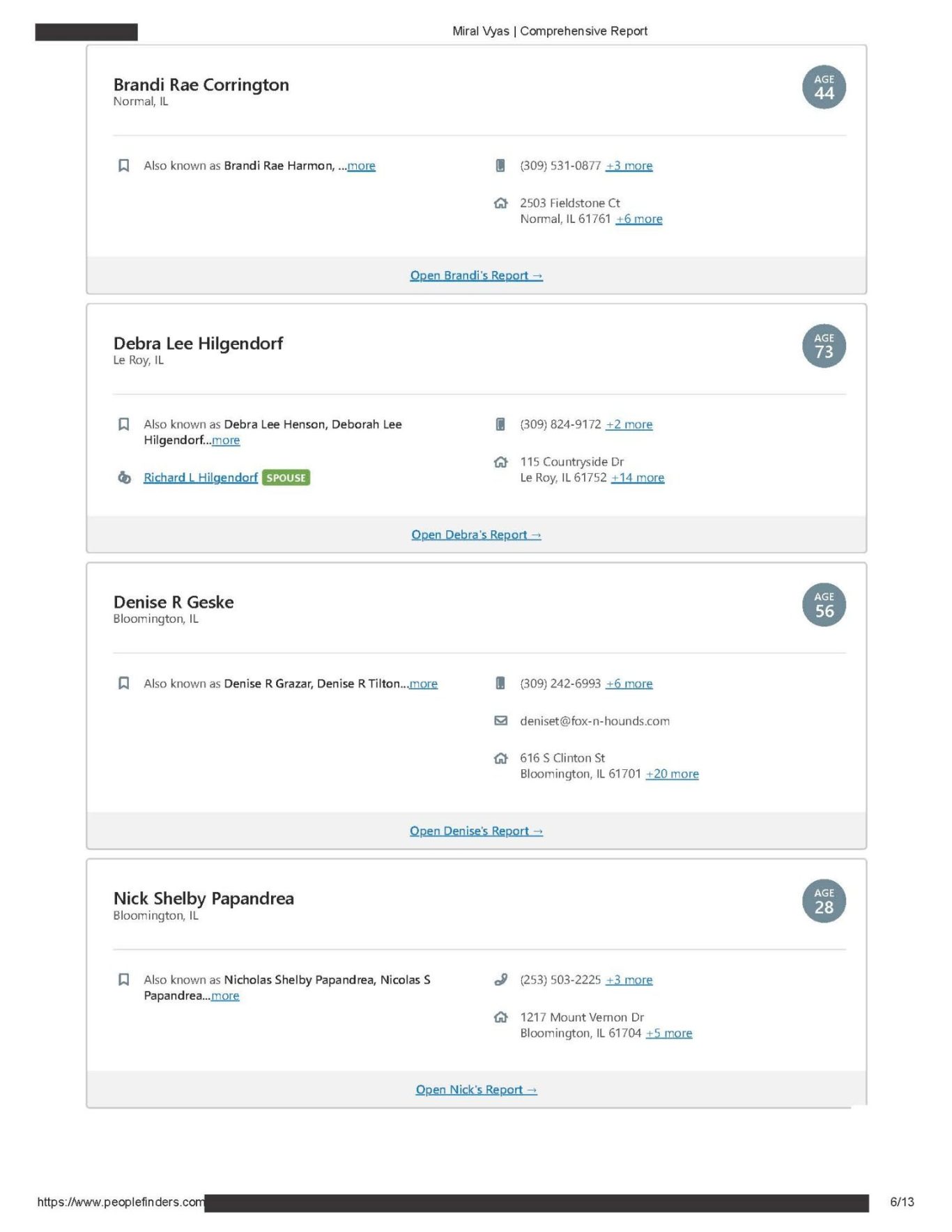 Miral Vyas | Comprehensive Report

Brandi Rae Corrington
Normal, IL

AGE 44

Also known as Brandi Rae Harmon, ...more

(309) 531-0877 +3 more

2503 Fieldstone Ct
Normal, IL 61761 +6 more

Open Brandi's Report →

Debra Lee Hilgendorf
Le Roy, IL

AGE 73

Also known as Debra Lee Henson, Deborah Lee Hilgendorf...more

Richard L Hilgendorf SPOUSE

(309) 824-9172 +2 more

115 Countryside Dr
Le Roy, IL 61752 +14 more

Open Debra's Report →

Denise R Geske
Bloomington, IL

AGE 56

Also known as Denise R Grazar, Denise R Tilton...more

(309) 242-6993 +6 more

deniset@fox-n-hounds.com

616 S Clinton St
Bloomington, IL 61701 +20 more

Open Denise's Report →

Nick Shelby Papandrea
Bloomington, IL

AGE 28

Also known as Nicholas Shelby Papandrea, Nicolas S Papandrea...more

(253) 503-2225 +3 more

1217 Mount Vernon Dr
Bloomington, IL 61704 +5 more

Open Nick's Report →

https://www.peoplefinders.com

6/13